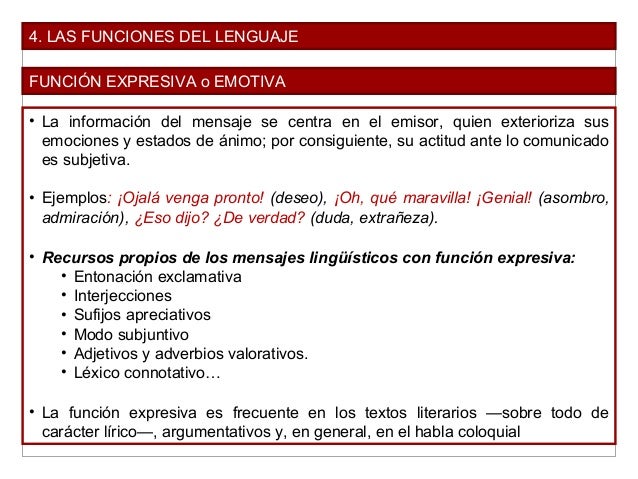 4. LAS FUNCIONES DEL LENGUAJE

FUNCIÓN EXPRESIVA o EMOTIVA

• La información del mensaje se centra en el emisor, quien exterioriza sus emociones y estados de ánimo; por consiguiente, su actitud ante lo comunicado es subjetiva.

• Ejemplos: ¡Ojalá venga pronto! (deseo), ¡Oh, qué maravilla! ¡Genial! (asombro, admiración), ¿Eso dijo? ¿De verdad? (duda, extrañeza).

• Recursos propios de los mensajes lingüísticos con función expresiva:
• Entonación exclamativa
• Interjecciones
• Sufijos apreciativos
• Modo subjuntivo
• Adjetivos y adverbios valorativos.
• Léxico connotativo…

• La función expresiva es frecuente en los textos literarios —sobre todo de carácter lírico—, argumentativos y, en general, en el habla coloquial